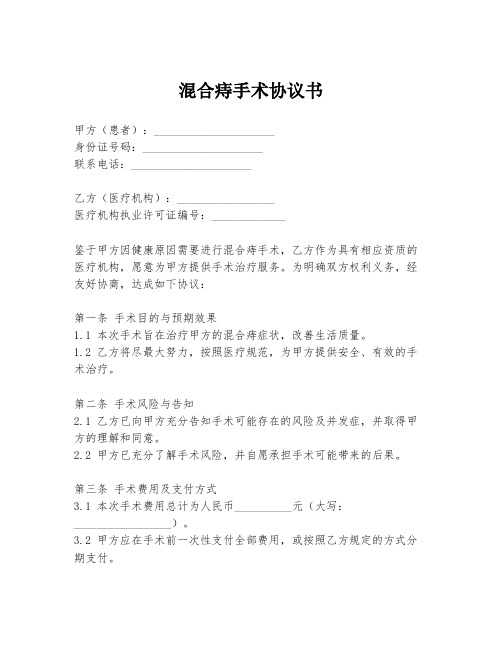 混合痔手术协议书

甲方（患者）：____________________
身份证号码：____________________
联系电话：____________________

乙方（医疗机构）：________________
医疗机构执业许可证编号：____________

鉴于甲方因健康原因需要进行混合痔手术，乙方作为具有相应资质的医疗机构，愿意为甲方提供手术治疗服务。为明确双方权利义务，经友好协商，达成如下协议：

第一条 手术目的与预期效果
1.1 本次手术旨在治疗甲方的混合痔症状，改善生活质量。
1.2 乙方将尽最大努力，按照医疗规范，为甲方提供安全、有效的手术治疗。

第二条 手术风险与告知
2.1 乙方已向甲方充分告知手术可能存在的风险及并发症，并取得甲方的理解和同意。
2.2 甲方已充分了解手术风险，并自愿承担手术可能带来的后果。

第三条 手术费用及支付方式
3.1 本次手术费用总计为人民币__________元（大写：________________）。
3.2 甲方应在手术前一次性支付全部费用，或按照乙方规定的方式分期支付。